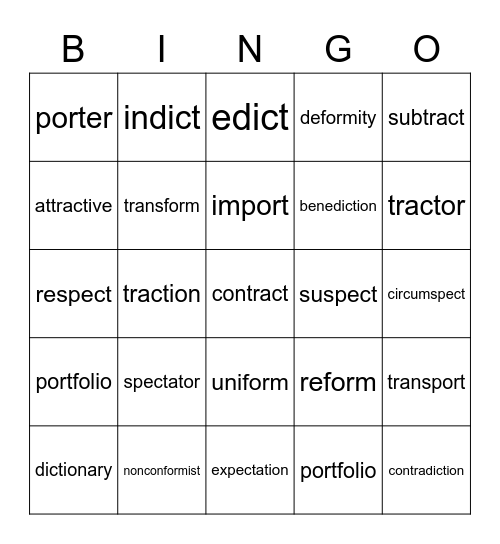 | B | I | N | G | O |
|---|---|---|---|---|
| porter | indict | edict | deformity | subtract |
| attractive | transform | import | benediction | tractor |
| respect | traction | contract | suspect | circumspect |
| portfolio | spectator | uniform | reform | transport |
| dictionary | nonconformist | expectation | portfolio | contradiction |